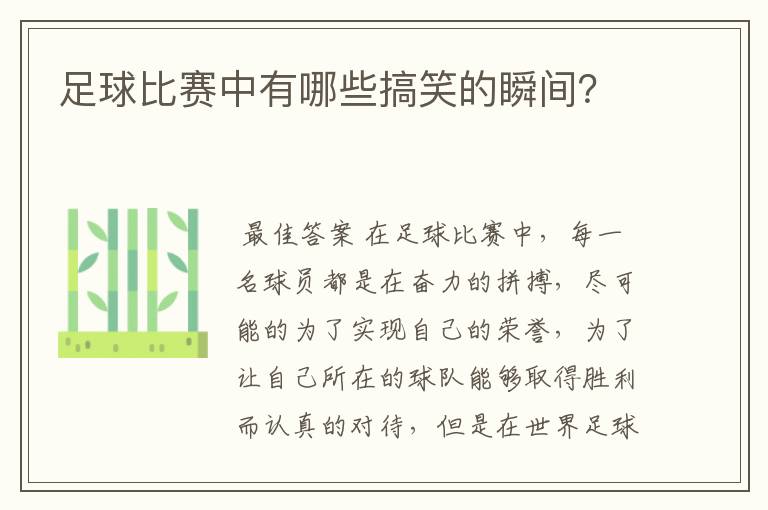 足球比赛中有哪些搞笑的瞬间?

最佳答案 在足球比赛中，每一名球员都是在奋力的拼搏，尽可能的为了实现自己的荣誉，为了让自己所在的球队能够取得胜利而认真的对待，但是在世界足球